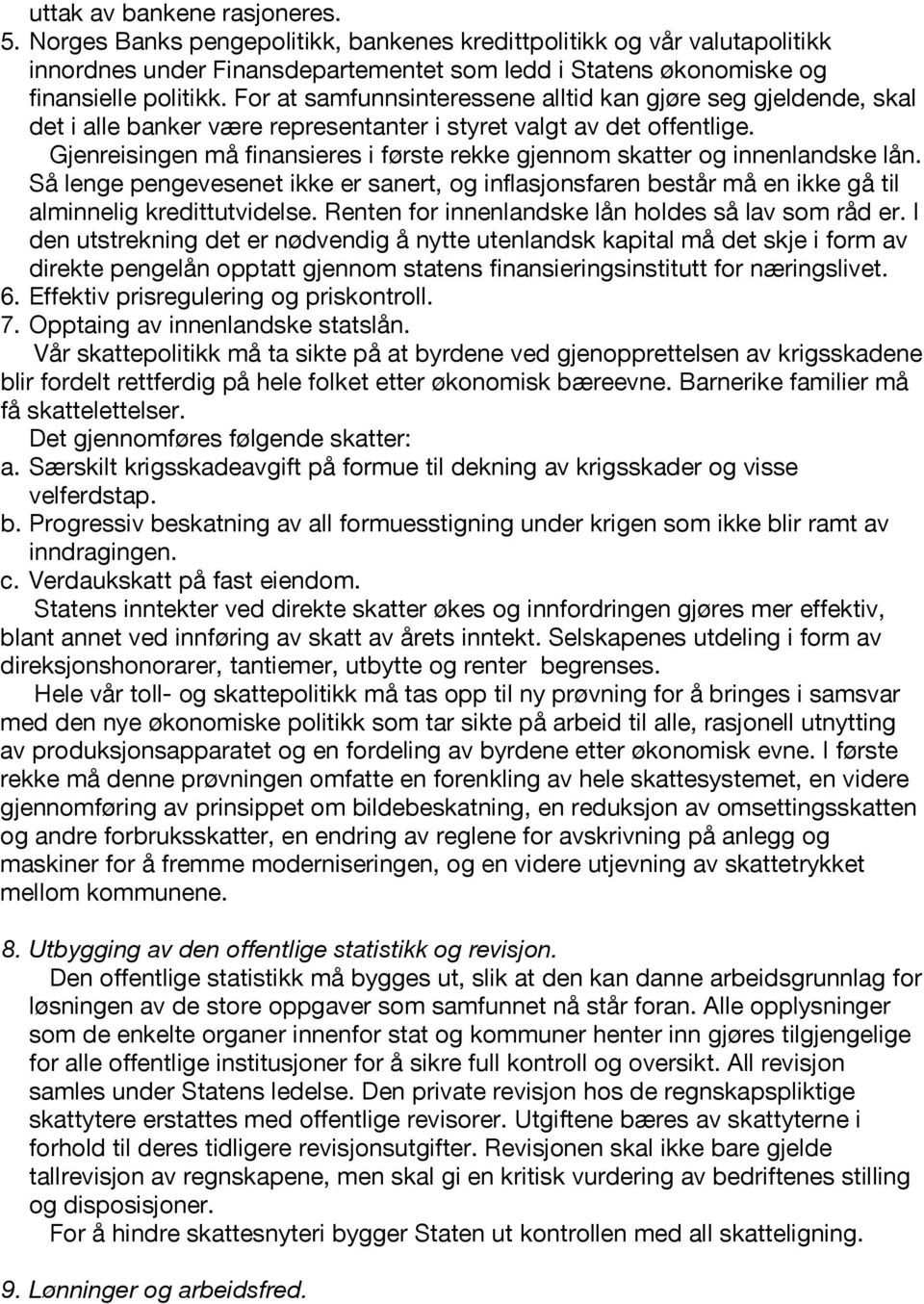 uttak av bankene rasjoneres.
5. Norges Banks pengepolitikk, bankenes kredittpolitikk og vår valutapolitikk innordnes under Finansdepartementet som ledd i Statens økonomiske og finansielle politikk. For at samfunnsinteressene alltid kan gjøre seg gjeldende, skal det i alle banker være representanter i styret valgt av det offentlige.
Gjenreisingen må finansieres i første rekke gjennom skatter og innenlandske lån. Så lenge pengevesenet ikke er sanert, og inflasjonsfaren består må en ikke gå til alminnelig kredittutvidelse. Renten for innenlandske lån holdes så lav som råd er. I den utstrekning det er nødvendig å nytte utenlandsk kapital må det skje i form av direkte pengelån opptatt gjennom statens finansieringsinstitutt for næringslivet.
6. Effektiv prisregulering og priskontroll.
7. Opptaing av innenlandske statslån.
Vår skattepolitikk må ta sikte på at byrdene ved gjenopprettelsen av krigsskadene blir fordelt rettferdig på hele folket etter økonomisk bæreevne. Barnerike familier må få skattelettelser.
Det gjennomføres følgende skatter:
a. Særskilt krigsskadeavgift på formue til dekning av krigsskader og visse velferdstap.
b. Progressiv beskatning av all formuesstigning under krigen som ikke blir ramt av inndragingen.
c. Verdaukskatt på fast eiendom.
Statens inntekter ved direkte skatter økes og innfordringen gjøres mer effektiv, blant annet ved innføring av skatt av årets inntekt. Selskapenes utdeling i form av direksjonshonorarer, tantiemer, utbytte og renter begrenses.
Hele vår toll- og skattepolitikk må tas opp til ny prøvning for å bringes i samsvar med den nye økonomiske politikk som tar sikte på arbeid til alle, rasjonell utnytting av produksjonsapparatet og en fordeling av byrdene etter økonomisk evne. I første rekke må denne prøvningen omfatte en forenkling av hele skattesystemet, en videre gjennomføring av prinsippet om bildebeskatning, en reduksjon av omsettingsskatten og andre forbruksskatter, en endring av reglene for avskrivning på anlegg og maskiner for å fremme moderniseringen, og en videre utjevning av skattetrykket mellom kommunene.

8. Utbygging av den offentlige statistikk og revisjon.
Den offentlige statistikk må bygges ut, slik at den kan danne arbeidsgrunnlag for løsningen av de store oppgaver som samfunnet nå står foran. Alle opplysninger som de enkelte organer innenfor stat og kommuner henter inn gjøres tilgjengelige for alle offentlige institusjoner for å sikre full kontroll og oversikt. All revisjon samles under Statens ledelse. Den private revisjon hos de regnskapspliktige skattytere erstattes med offentlige revisorer. Utgiftene bæres av skattyterne i forhold til deres tidligere revisjonsutgifter. Revisjonen skal ikke bare gjelde tallrevisjon av regnskapene, men skal gi en kritisk vurdering av bedriftenes stilling og disposisjoner.
For å hindre skattesnyteri bygger Staten ut kontrollen med all skatteligning.

9. Lønninger og arbeidsfred.